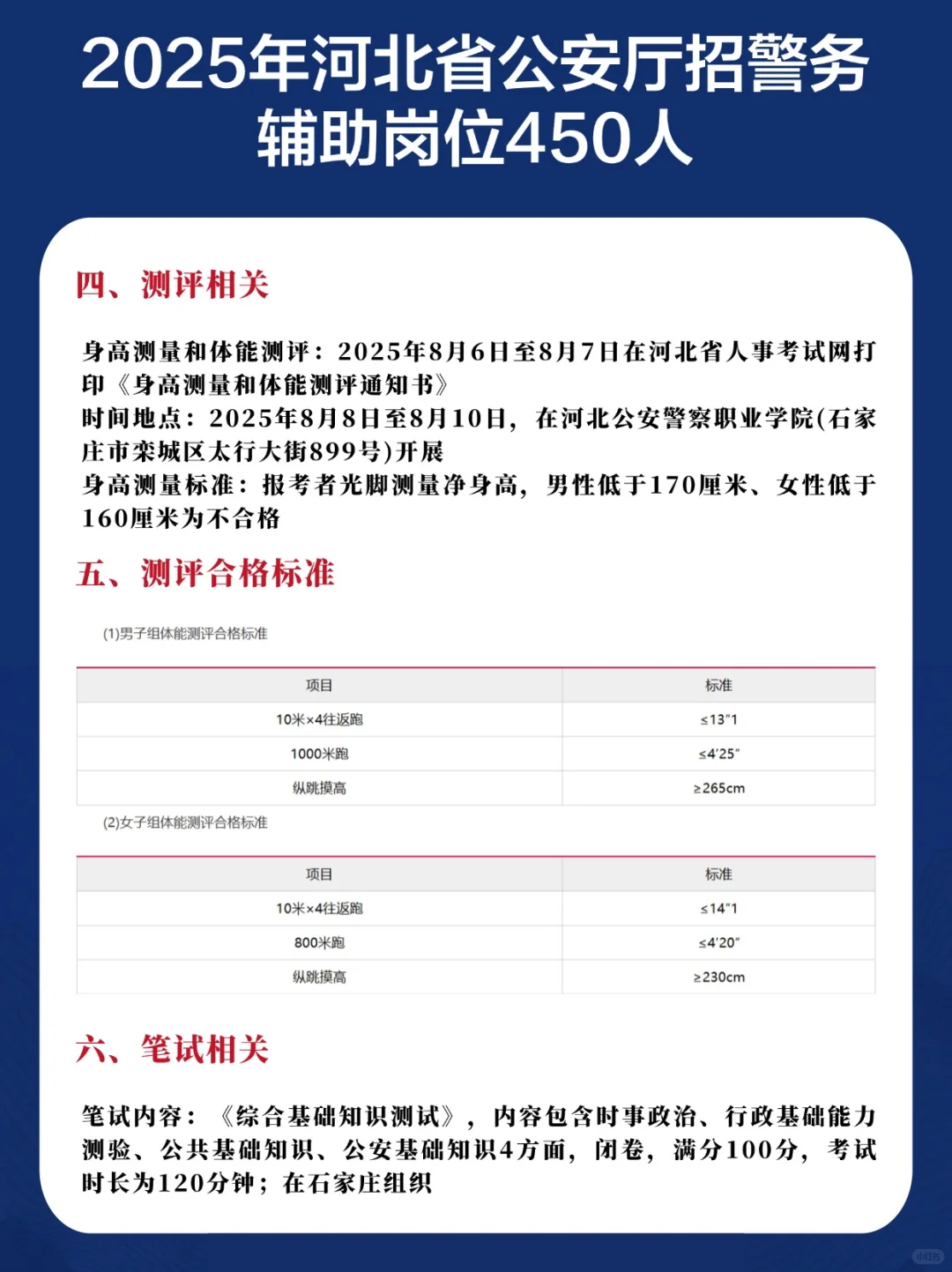 2025年河北省公安厅招警务辅助岗位450人

四、测评相关

身高测量和体能测评：2025年8月6日至8月7日在河北省人事考试网打印《身高测量和体能测评通知书》
时间地点：2025年8月8日至8月10日，在河北公安警察职业学院(石家庄市栾城区太行大街899号)开展
身高测量标准：报考者光脚测量净身高，男性低于170厘米、女性低于160厘米为不合格

五、测评合格标准

(1)男子组体能测评合格标准

| 项目 | 标准 |
|---|---|
| 10米×4往返跑 | ≤13"1 |
| 1000米跑 | ≤4'25" |
| 纵跳摸高 | ≥265cm |

(2)女子组体能测评合格标准

| 项目 | 标准 |
|---|---|
| 10米×4往返跑 | ≤14"1 |
| 800米跑 | ≤4'20" |
| 纵跳摸高 | ≥230cm |

六、笔试相关

笔试内容：《综合基础知识测试》，内容包含时事政治、行政基础能力测验、公共基础知识、公安基础知识4方面，闭卷，满分100分，考试时长为120分钟；在石家庄组织